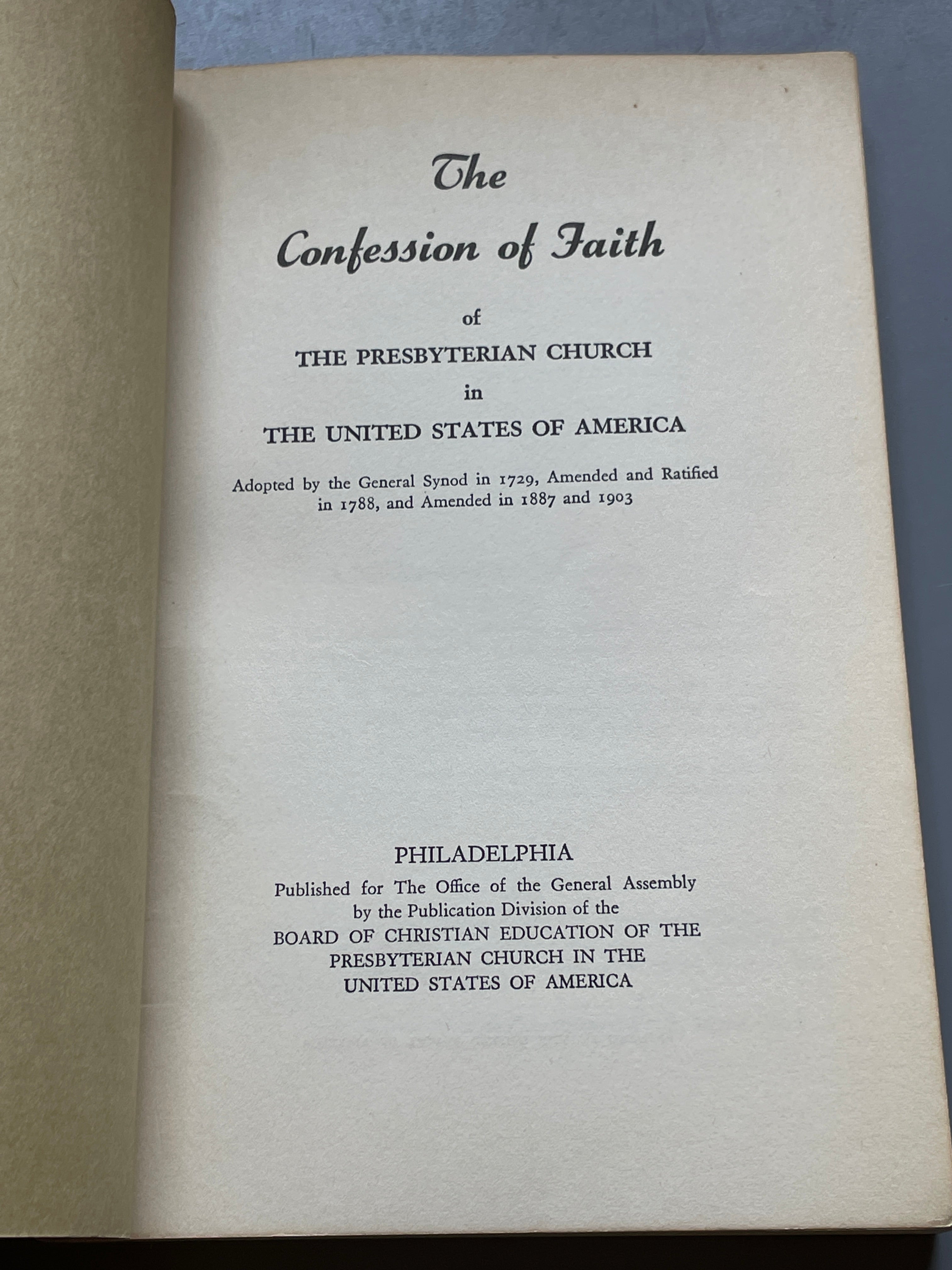 The

Confession of Faith

of

THE PRESBYTERIAN CHURCH

in

THE UNITED STATES OF AMERICA

Adopted by the General Synod in 1729, Amended and Ratified in 1788, and Amended in 1887 and 1903

PHILADELPHIA

Published for The Office of the General Assembly by the Publication Division of the BOARD OF CHRISTIAN EDUCATION OF THE PRESBYTERIAN CHURCH IN THE UNITED STATES OF AMERICA